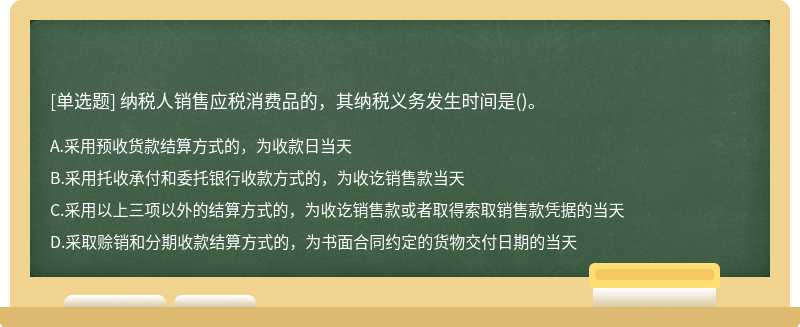 [单选题] 纳税人销售应税消费品的，其纳税义务发生时间是()。

A.采用预收货款结算方式的，为收款日当天

B.采用托收承付和委托银行收款方式的，为收讫销售款当天

C.采用以上三项以外的结算方式的，为收讫销售款或者取得索取销售款凭据的当天

D.采取赊销和分期收款结算方式的，为书面合同约定的货物交付日期的当天